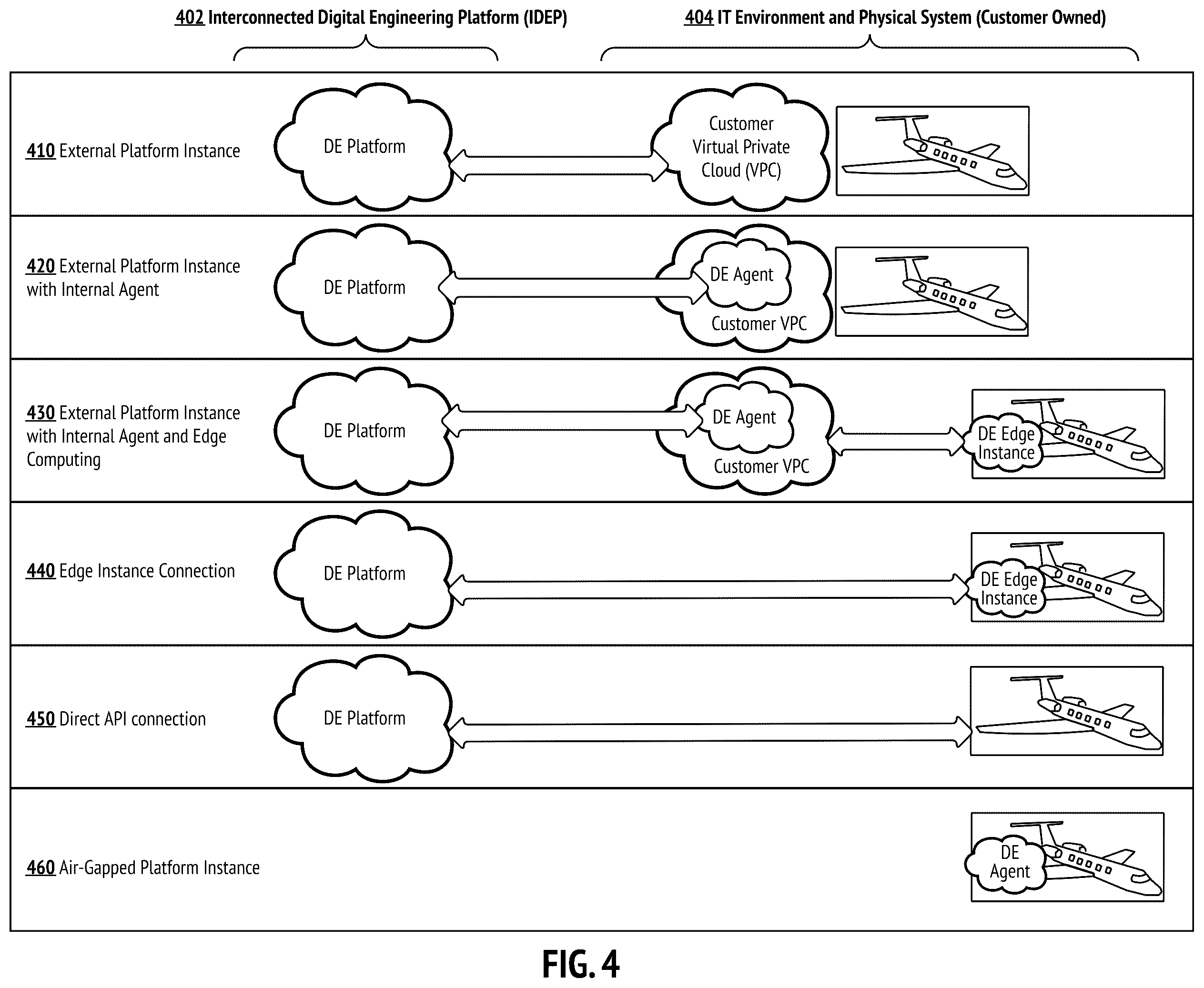 402 Interconnected Digital Engineering Platform (IDEP)

404 IT Environment and Physical System (Customer Owned)

410 External Platform Instance

DE Platform

Customer Virtual Private Cloud (VPC)

420 External Platform Instance with Internal Agent

DE Platform

DE Agent

Customer VPC

430 External Platform Instance with Internal Agent and Edge Computing

DE Platform

DE Agent

Customer VPC

DE Edge Instance

440 Edge Instance Connection

DE Platform

DE Edge Instance

450 Direct API connection

DE Platform

460 Air-Gapped Platform Instance

DE Agent

FIG. 4